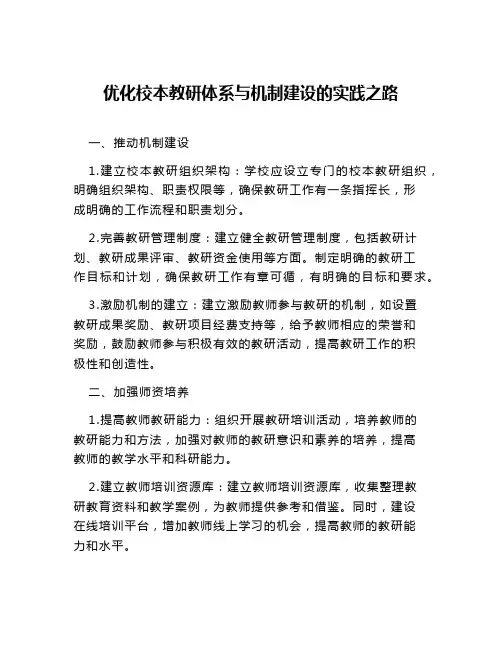 优化校本教研体系与机制建设的实践之路

一、推动机制建设

1.建立校本教研组织架构：学校应设立专门的校本教研组织，明确组织架构、职责权限等，确保教研工作有一条指挥长，形成明确的工作流程和职责划分。

2.完善教研管理制度：建立健全教研管理制度，包括教研计划、教研成果评审、教研资金使用等方面。制定明确的教研工作目标和计划，确保教研工作有章可循，有明确的目标和要求。

3.激励机制的建立：建立激励教师参与教研的机制，如设置教研成果奖励、教研项目经费支持等，给予教师相应的荣誉和奖励，鼓励教师参与积极有效的教研活动，提高教研工作的积极性和创造性。

二、加强师资培养

1.提高教师教研能力：组织开展教研培训活动，培养教师的教研能力和方法，加强对教师的教研意识和素养的培养，提高教师的教学水平和科研能力。

2.建立教师培训资源库：建立教师培训资源库，收集整理教研教育资料和教学案例，为教师提供参考和借鉴。同时，建设在线培训平台，增加教师线上学习的机会，提高教师的教研能力和水平。